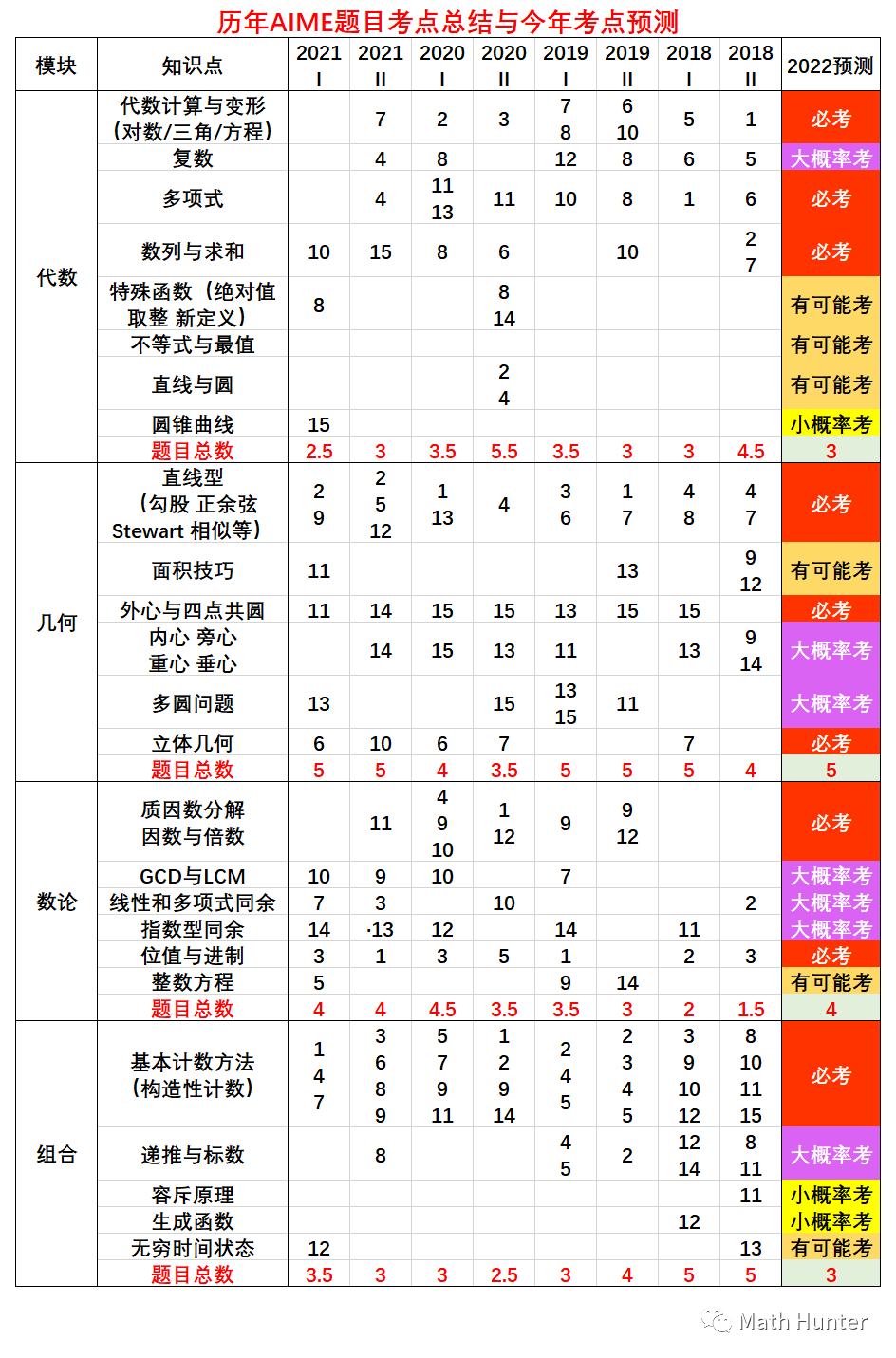 历年AIME题目考点总结与今年考点预测

| 模块 | 知识点 | 2021 I | 2021 II | 2020 I | 2020 II | 2019 I | 2019 II | 2018 I | 2018 II | 2022预测 |
|---|---|---|---|---|---|---|---|---|---|---|
| 代数 | 代数计算与变形（对数/三角/方程） | | 7 | 2 | 3 | 7 8 | 6 10 | 5 | 1 | 必考 |
| | 复数 | | 4 | 8 | | 12 | 8 | 6 | 5 | 大概率考 |
| | 多项式 | | 4 | 11 13 | 11 | 10 | 8 | 1 | 6 | 必考 |
| | 数列与求和 | 10 | 15 | 8 | 6 | | 10 | | 2 7 | 必考 |
| | 特殊函数（绝对值 取整 新定义） | 8 | | | 8 14 | | | | | 有可能考 |
| | 不等式与最值 | | | | | | | | | 有可能考 |
| | 直线与圆 | | | | 2 4 | | | | | 有可能考 |
| | 圆锥曲线 | 15 | | | | | | | | 小概率考 |
| | 题目总数 | 2.5 | 3 | 3.5 | 5.5 | 3.5 | 3 | 3 | 4.5 | 3 |
| 几何 | 直线型（勾股 正余弦 Stewart 相似等） | 2 9 | 2 5 12 | 1 13 | 4 | 3 6 | 1 7 | 4 8 | 4 7 | 必考 |
| | 面积技巧 | 11 | | | | | 13 | | 9 12 | 有可能考 |
| | 外心与四点共圆 | 11 | 14 | 15 | 15 | 13 | 15 | 15 | | 必考 |
| | 内心 旁心 重心 垂心 | | 14 | 15 | 13 | 11 | | 13 | 9 14 | 大概率考 |
| | 多圆问题 | 13 | | | 15 | 13 15 | 11 | | | 大概率考 |
| | 立体几何 | 6 | 10 | 6 | 7 | | | 7 | | 必考 |
| | 题目总数 | 5 | 5 | 4 | 3.5 | 5 | 5 | 5 | 4 | 5 |
| 数论 | 质因数分解 因数与倍数 | | 11 | 4 9 10 | 1 12 | 9 | 9 12 | | | 必考 |
| | GCD与LCM | 10 | 9 | 10 | | 7 | | | | 大概率考 |
| | 线性和多项式同余 | 7 | 3 | | 10 | | | | 2 | 大概率考 |
| | 指数型同余 | 14 | ·13 | 12 | | 14 | | 11 | | 大概率考 |
| | 位值与进制 | 3 | 1 | 3 | 5 | 1 | | 2 | 3 | 必考 |
| | 整数方程 | 5 | | | | 9 | 14 | | | 有可能考 |
| | 题目总数 | 4 | 4 | 4.5 | 3.5 | 3.5 | 3 | 2 | 1.5 | 4 |
| 组合 | 基本计数方法（构造性计数） | 1 4 7 | 3 6 8 9 | 5 7 9 11 | 1 2 9 14 | 2 4 5 | 2 3 4 5 | 3 9 10 12 | 8 10 11 15 | 必考 |
| | 递推与标数 | | 8 | | | 4 5 | 2 | 12 14 | 8 11 | 大概率考 |
| | 容斥原理 | | | | | | | | 11 | 小概率考 |
| | 生成函数 | | | | | | | 12 | | 小概率考 |
| | 无穷时间状态 | 12 | | | | | | | 13 | 有可能考 |
| | 题目总数 | 3.5 | 3 | 3 | 2.5 | 3 | 4 | 5 | 5 | 3 |

Math Hunter